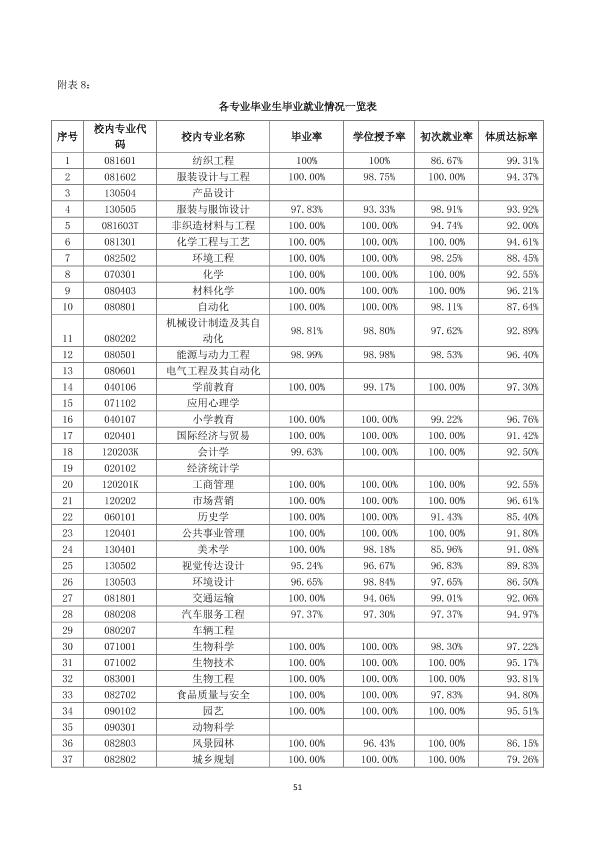 附表8：

各专业毕业生毕业就业情况一览表

| 序号 | 校内专业代码 | 校内专业名称 | 毕业率 | 学位授予率 | 初次就业率 | 体质达标率 |
|---|---|---|---|---|---|---|
| 1 | 081601 | 纺织工程 | 100% | 100% | 86.67% | 99.31% |
| 2 | 081602 | 服装设计与工程 | 100.00% | 98.75% | 100.00% | 94.37% |
| 3 | 130504 | 产品设计 |  |  |  |  |
| 4 | 130505 | 服装与服饰设计 | 97.83% | 93.33% | 98.91% | 93.92% |
| 5 | 081603T | 非织造材料与工程 | 100.00% | 100.00% | 94.74% | 92.00% |
| 6 | 081301 | 化学工程与工艺 | 100.00% | 100.00% | 100.00% | 94.61% |
| 7 | 082502 | 环境工程 | 100.00% | 100.00% | 98.25% | 88.45% |
| 8 | 070301 | 化学 | 100.00% | 100.00% | 100.00% | 92.55% |
| 9 | 080403 | 材料化学 | 100.00% | 100.00% | 100.00% | 96.21% |
| 10 | 080801 | 自动化 | 100.00% | 100.00% | 98.11% | 87.64% |
| 11 | 080202 | 机械设计制造及其自动化 | 98.81% | 98.80% | 97.62% | 92.89% |
| 12 | 080501 | 能源与动力工程 | 98.99% | 98.98% | 98.53% | 96.40% |
| 13 | 080601 | 电气工程及其自动化 |  |  |  |  |
| 14 | 040106 | 学前教育 | 100.00% | 99.17% | 100.00% | 97.30% |
| 15 | 071102 | 应用心理学 |  |  |  |  |
| 16 | 040107 | 小学教育 | 100.00% | 100.00% | 99.22% | 96.76% |
| 17 | 020401 | 国际经济与贸易 | 100.00% | 100.00% | 100.00% | 91.42% |
| 18 | 120203K | 会计学 | 99.63% | 100.00% | 100.00% | 92.50% |
| 19 | 020102 | 经济统计学 |  |  |  |  |
| 20 | 120201K | 工商管理 | 100.00% | 100.00% | 100.00% | 92.55% |
| 21 | 120202 | 市场营销 | 100.00% | 100.00% | 100.00% | 96.61% |
| 22 | 060101 | 历史学 | 100.00% | 100.00% | 91.43% | 85.40% |
| 23 | 120401 | 公共事业管理 | 100.00% | 100.00% | 100.00% | 91.80% |
| 24 | 130401 | 美术学 | 100.00% | 98.18% | 85.96% | 91.08% |
| 25 | 130502 | 视觉传达设计 | 95.24% | 96.67% | 96.83% | 89.83% |
| 26 | 130503 | 环境设计 | 96.65% | 98.84% | 97.65% | 86.50% |
| 27 | 081801 | 交通运输 | 100.00% | 94.06% | 99.01% | 92.06% |
| 28 | 080208 | 汽车服务工程 | 97.37% | 97.30% | 97.37% | 94.97% |
| 29 | 080207 | 车辆工程 |  |  |  |  |
| 30 | 071001 | 生物科学 | 100.00% | 100.00% | 98.30% | 97.22% |
| 31 | 071002 | 生物技术 | 100.00% | 100.00% | 100.00% | 95.17% |
| 32 | 083001 | 生物工程 | 100.00% | 100.00% | 100.00% | 93.81% |
| 33 | 082702 | 食品质量与安全 | 100.00% | 100.00% | 97.83% | 94.80% |
| 34 | 090102 | 园艺 | 100.00% | 100.00% | 100.00% | 95.51% |
| 35 | 090301 | 动物科学 |  |  |  |  |
| 36 | 082803 | 风景园林 | 100.00% | 96.43% | 100.00% | 86.15% |
| 37 | 082802 | 城乡规划 | 100.00% | 100.00% | 100.00% | 79.26% |

51